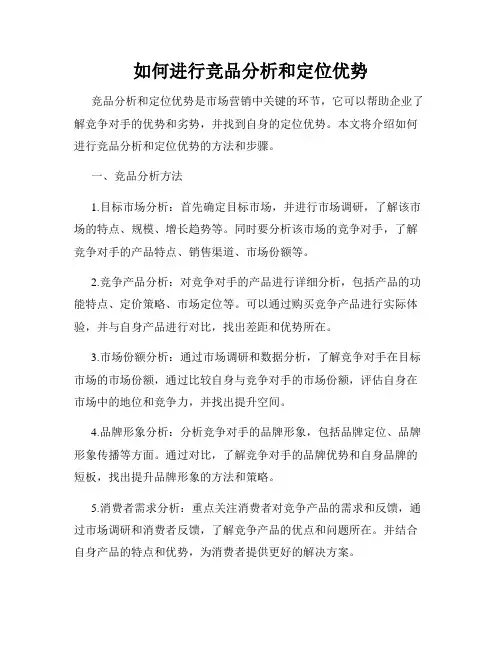 如何进行竞品分析和定位优势

竞品分析和定位优势是市场营销中关键的环节，它可以帮助企业了解竞争对手的优势和劣势，并找到自身的定位优势。本文将介绍如何进行竞品分析和定位优势的方法和步骤。

一、竞品分析方法

1.目标市场分析：首先确定目标市场，并进行市场调研，了解该市场的特点、规模、增长趋势等。同时要分析该市场的竞争对手，了解竞争对手的产品特点、销售渠道、市场份额等。

2.竞争产品分析：对竞争对手的产品进行详细分析，包括产品的功能特点、定价策略、市场定位等。可以通过购买竞争产品进行实际体验，并与自身产品进行对比，找出差距和优势所在。

3.市场份额分析：通过市场调研和数据分析，了解竞争对手在目标市场的市场份额，通过比较自身与竞争对手的市场份额，评估自身在市场中的地位和竞争力，并找出提升空间。

4.品牌形象分析：分析竞争对手的品牌形象，包括品牌定位、品牌形象传播等方面。通过对比，了解竞争对手的品牌优势和自身品牌的短板，找出提升品牌形象的方法和策略。

5.消费者需求分析：重点关注消费者对竞争产品的需求和反馈，通过市场调研和消费者反馈，了解竞争产品的优点和问题所在。并结合自身产品的特点和优势，为消费者提供更好的解决方案。